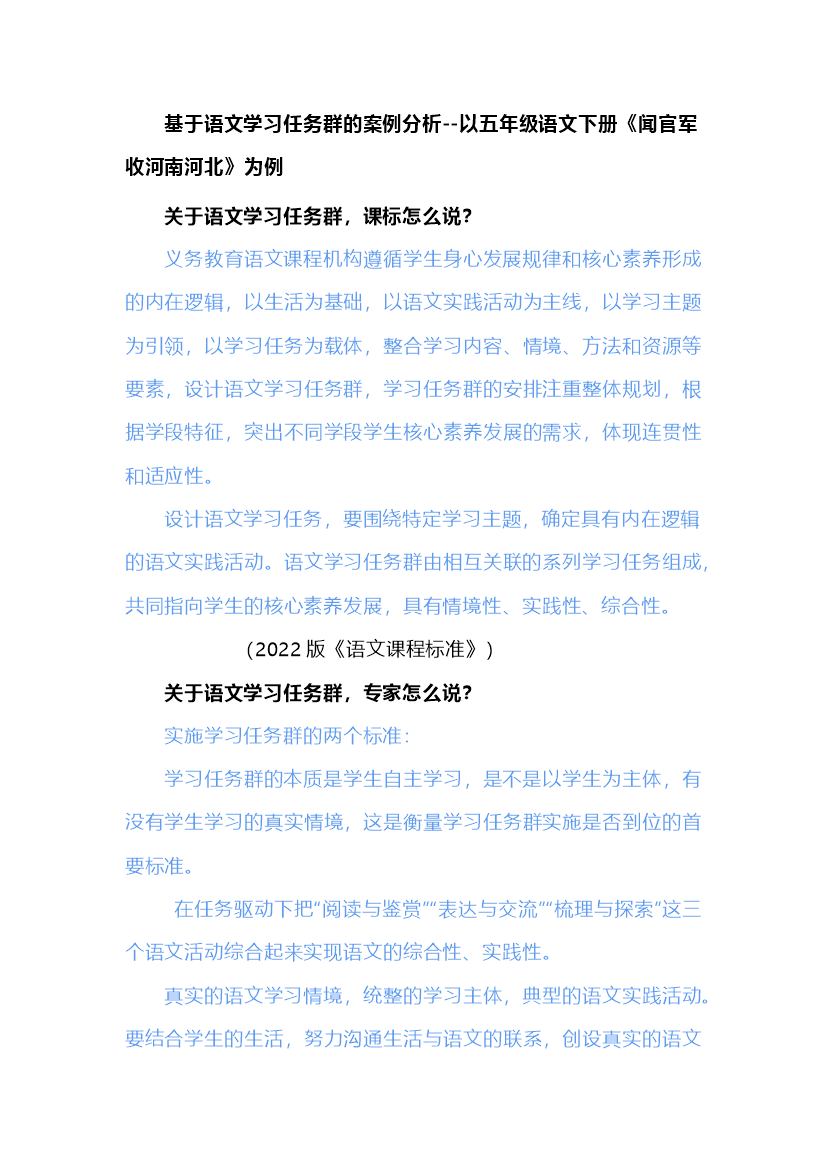 基于语文学习任务群的案例分析--以五年级语文下册《闻官军收河南河北》为例

关于语文学习任务群，课标怎么说？

义务教育语文课程机构遵循学生身心发展规律和核心素养形成的内在逻辑，以生活为基础，以语文实践活动为主线，以学习主题为引领，以学习任务为载体，整合学习内容、情境、方法和资源等要素，设计语文学习任务群，学习任务群的安排注重整体规划，根据学段特征，突出不同学段学生核心素养发展的需求，体现连贯性和适应性。

设计语文学习任务，要围绕特定学习主题，确定具有内在逻辑的语文实践活动。语文学习任务群由相互关联的系列学习任务组成，共同指向学生的核心素养发展，具有情境性、实践性、综合性。

（2022 版《语文课程标准》）

关于语文学习任务群，专家怎么说？

实施学习任务群的两个标准：

学习任务群的本质是学生自主学习，是不是以学生为主体，有没有学生学习的真实情境，这是衡量学习任务群实施是否到位的首要标准。

在任务驱动下把“阅读与鉴赏”“表达与交流”“梳理与探索”这三个语文活动综合起来实现语文的综合性、实践性。

真实的语文学习情境，统整的学习主体，典型的语文实践活动。要结合学生的生活，努力沟通生活与语文的联系，创设真实的语文